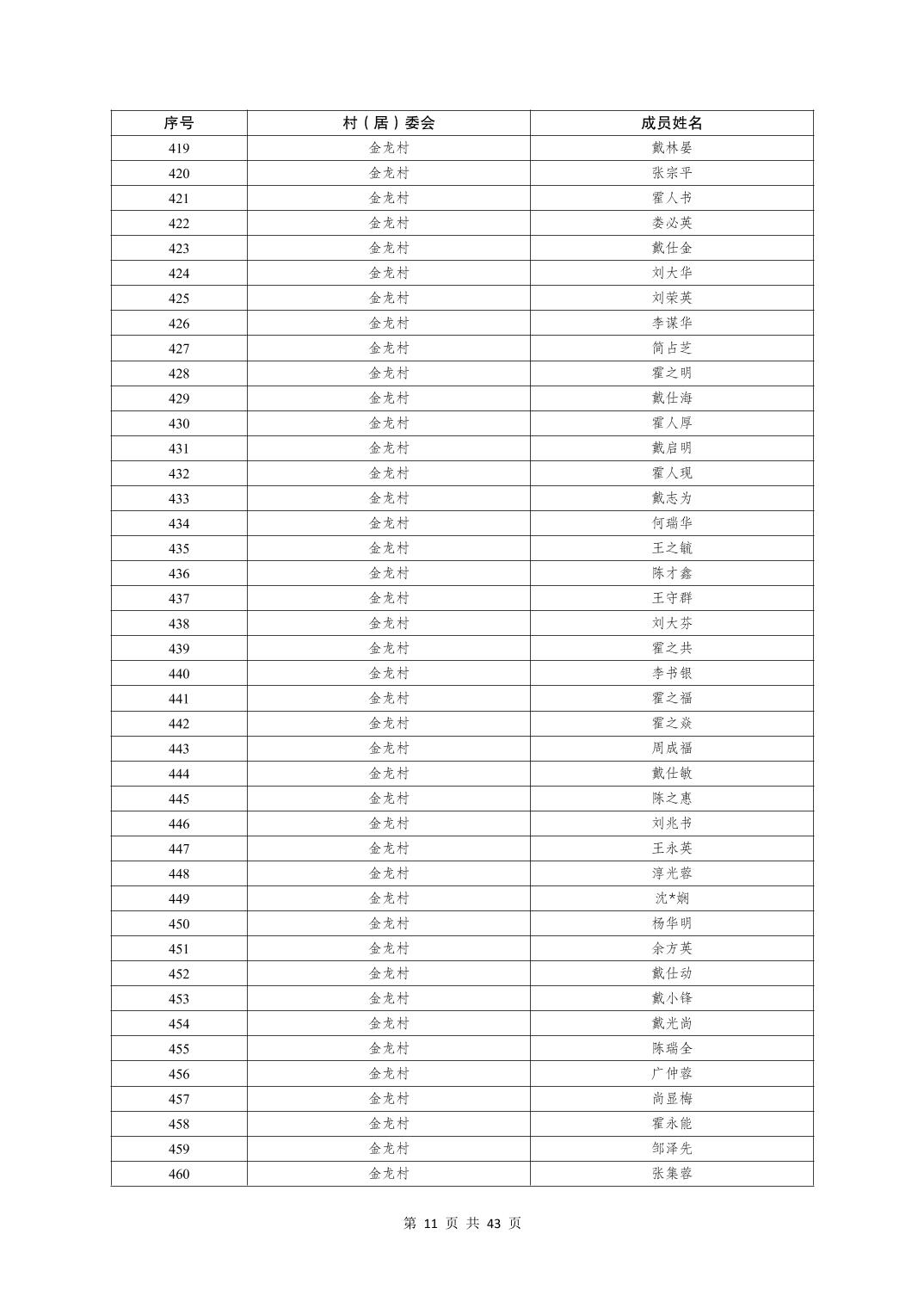 | 序号 | 村（居）委会 | 成员姓名 |
|---|---|---|
| 419 | 金龙村 | 戴林晏 |
| 420 | 金龙村 | 张宗平 |
| 421 | 金龙村 | 霍人书 |
| 422 | 金龙村 | 娄必英 |
| 423 | 金龙村 | 戴仕金 |
| 424 | 金龙村 | 刘大华 |
| 425 | 金龙村 | 刘荣英 |
| 426 | 金龙村 | 李谋华 |
| 427 | 金龙村 | 简占芝 |
| 428 | 金龙村 | 霍之明 |
| 429 | 金龙村 | 戴仕海 |
| 430 | 金龙村 | 霍人厚 |
| 431 | 金龙村 | 戴启明 |
| 432 | 金龙村 | 霍人现 |
| 433 | 金龙村 | 戴志为 |
| 434 | 金龙村 | 何瑞华 |
| 435 | 金龙村 | 王之毓 |
| 436 | 金龙村 | 陈才鑫 |
| 437 | 金龙村 | 王守群 |
| 438 | 金龙村 | 刘大芬 |
| 439 | 金龙村 | 霍之共 |
| 440 | 金龙村 | 李书银 |
| 441 | 金龙村 | 霍之福 |
| 442 | 金龙村 | 霍之焱 |
| 443 | 金龙村 | 周成福 |
| 444 | 金龙村 | 戴仕敏 |
| 445 | 金龙村 | 陈之惠 |
| 446 | 金龙村 | 刘兆书 |
| 447 | 金龙村 | 王永英 |
| 448 | 金龙村 | 淳光蓉 |
| 449 | 金龙村 | 沈*娴 |
| 450 | 金龙村 | 杨华明 |
| 451 | 金龙村 | 余方英 |
| 452 | 金龙村 | 戴仕动 |
| 453 | 金龙村 | 戴小锋 |
| 454 | 金龙村 | 戴光尚 |
| 455 | 金龙村 | 陈瑞全 |
| 456 | 金龙村 | 广仲蓉 |
| 457 | 金龙村 | 尚显梅 |
| 458 | 金龙村 | 霍永能 |
| 459 | 金龙村 | 邹泽先 |
| 460 | 金龙村 | 张集蓉 |

第 11 页 共 43 页